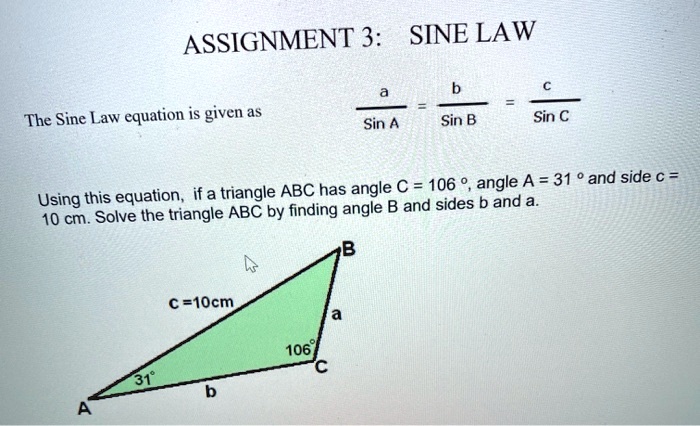 ASSIGNMENT 3: SINE LAW

The Sine Law equation is given as $\frac{a}{\text{Sin A}} = \frac{b}{\text{Sin B}} = \frac{c}{\text{Sin C}}$

Using this equation, if a triangle ABC has angle C = 106 °, angle A = 31 ° and side c = 10 cm. Solve the triangle ABC by finding angle B and sides b and a.

B
c =10cm
a
106°
C
31°
b
A